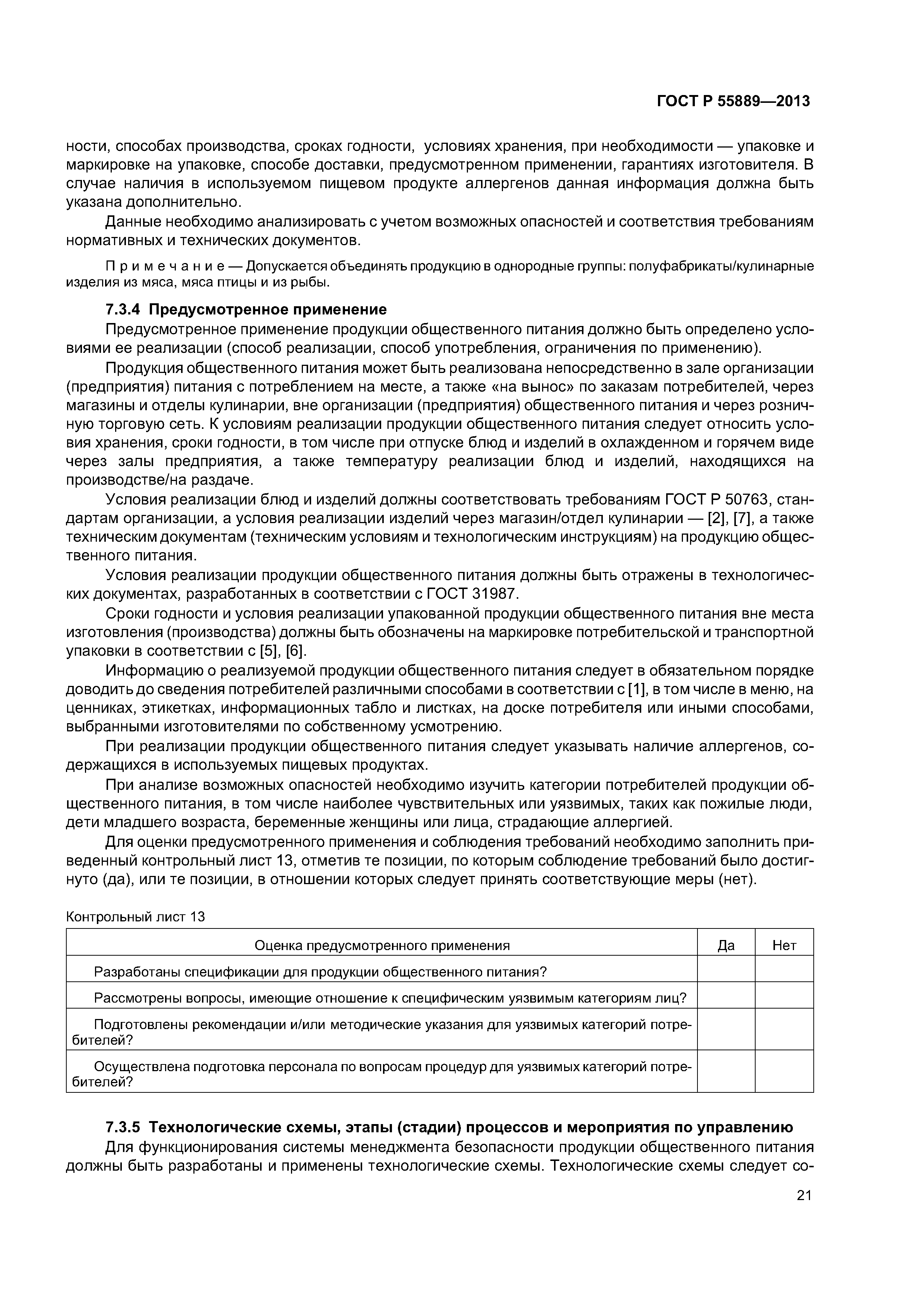 ГОСТ Р 55889—2013

ности, способах производства, сроках годности, условиях хранения, при необходимости — упаковке и маркировке на упаковке, способе доставки, предусмотренном применении, гарантиях изготовителя. В случае наличия в используемом пищевом продукте аллергенов данная информация должна быть указана дополнительно.

Данные необходимо анализировать с учетом возможных опасностей и соответствия требованиям нормативных и технических документов.

Примечание — Допускается объединять продукцию в однородные группы: полуфабрикаты/кулинарные изделия из мяса, мяса птицы и из рыбы.

7.3.4 Предусмотренное применение

Предусмотренное применение продукции общественного питания должно быть определено условиями ее реализации (способ реализации, способ употребления, ограничения по применению).

Продукция общественного питания может быть реализована непосредственно в зале организации (предприятия) питания с потреблением на месте, а также «на вынос» по заказам потребителей, через магазины и отделы кулинарии, вне организации (предприятия) общественного питания и через розничную торговую сеть. К условиям реализации продукции общественного питания следует относить условия хранения, сроки годности, в том числе при отпуске блюд и изделий в охлажденном и горячем виде через залы предприятия, а также температуру реализации блюд и изделий, находящихся на производстве/на раздаче.

Условия реализации блюд и изделий должны соответствовать требованиям ГОСТ Р 50763, стандартам организации, а условия реализации изделий через магазин/отдел кулинарии — [2], [7], а также техническим документам (техническим условиям и технологическим инструкциям) на продукцию общественного питания.

Условия реализации продукции общественного питания должны быть отражены в технологических документах, разработанных в соответствии с ГОСТ 31987.

Сроки годности и условия реализации упакованной продукции общественного питания вне места изготовления (производства) должны быть обозначены на маркировке потребительской и транспортной упаковки в соответствии с [5], [6].

Информацию о реализуемой продукции общественного питания следует в обязательном порядке доводить до сведения потребителей различными способами в соответствии с [1], в том числе в меню, на ценниках, этикетках, информационных табло и листках, на доске потребителя или иными способами, выбранными изготовителями по собственному усмотрению.

При реализации продукции общественного питания следует указывать наличие аллергенов, содержащихся в используемых пищевых продуктах.

При анализе возможных опасностей необходимо изучить категории потребителей продукции общественного питания, в том числе наиболее чувствительных или уязвимых, таких как пожилые люди, дети младшего возраста, беременные женщины или лица, страдающие аллергией.

Для оценки предусмотренного применения и соблюдения требований необходимо заполнить приведенный контрольный лист 13, отметив те позиции, по которым соблюдение требований было достигнуто (да), или те позиции, в отношении которых следует принять соответствующие меры (нет).

Контрольный лист 13

| Оценка предусмотренного применения | Да | Нет |
|---|---|---|
| Разработаны спецификации для продукции общественного питания? | | |
| Рассмотрены вопросы, имеющие отношение к специфическим уязвимым категориям лиц? | | |
| Подготовлены рекомендации и/или методические указания для уязвимых категорий потребителей? | | |
| Осуществлена подготовка персонала по вопросам процедур для уязвимых категорий потребителей? | | |

7.3.5 Технологические схемы, этапы (стадии) процессов и мероприятия по управлению

Для функционирования системы менеджмента безопасности продукции общественного питания должны быть разработаны и применены технологические схемы. Технологические схемы следует со-

21